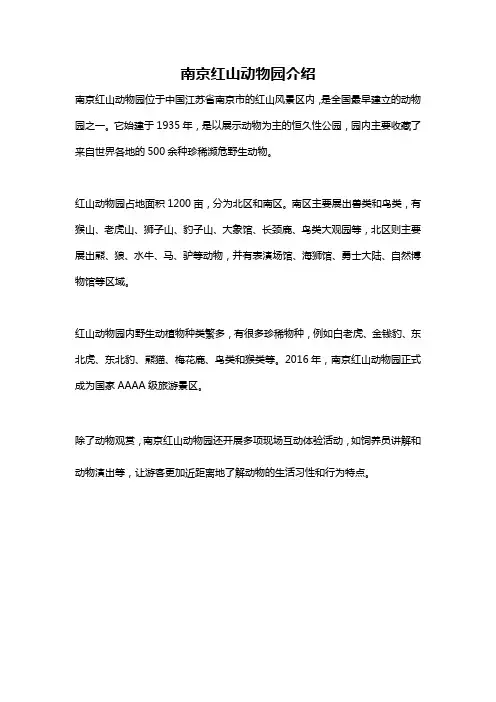 南京红山动物园介绍

南京红山动物园位于中国江苏省南京市的红山风景区内，是全国最早建立的动物园之一。它始建于 1935 年，是以展示动物为主的恒久性公园，园内主要收藏了来自世界各地的 500 余种珍稀濒危野生动物。

红山动物园占地面积 1200 亩，分为北区和南区。南区主要展出兽类和鸟类，有猴山、老虎山、狮子山、豹子山、大象馆、长颈鹿、鸟类大观园等，北区则主要展出熊、狼、水牛、马、驴等动物，并有表演场馆、海狮馆、勇士大陆、自然博物馆等区域。

红山动物园内野生动植物种类繁多，有很多珍稀物种，例如白老虎、金钱豹、东北虎、东北豹、熊猫、梅花鹿、鸟类和猴类等。2016 年，南京红山动物园正式成为国家 AAAA 级旅游景区。

除了动物观赏，南京红山动物园还开展多项现场互动体验活动，如饲养员讲解和动物演出等，让游客更加近距离地了解动物的生活习性和行为特点。